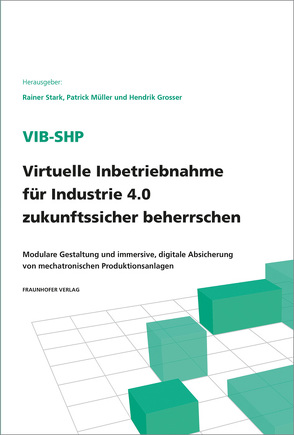 Herausgeber:
Rainer Stark, Patrick Müller und Hendrik Grosser

VIB-SHP

Virtuelle Inbetriebnahme für Industrie 4.0 zukunftssicher beherrschen

Modulare Gestaltung und immersive, digitale Absicherung von mechatronischen Produktionsanlagen

FRAUNHOFER VERLAG